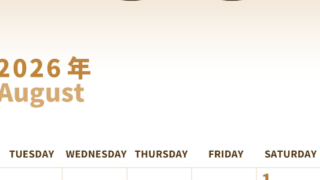 2026 年
August

| TUESDAY | WEDNESDAY | THURSDAY | FRIDAY | SATURDAY |
|---|---|---|---|---|
| | | | | 1 |